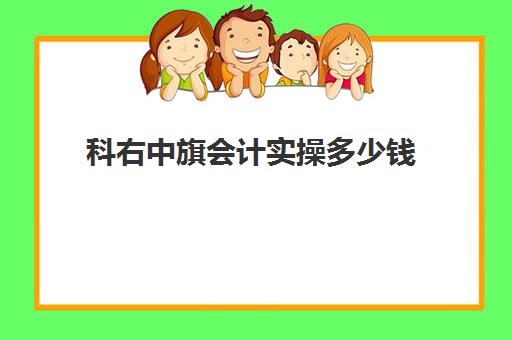 科右中旗会计实操多少钱